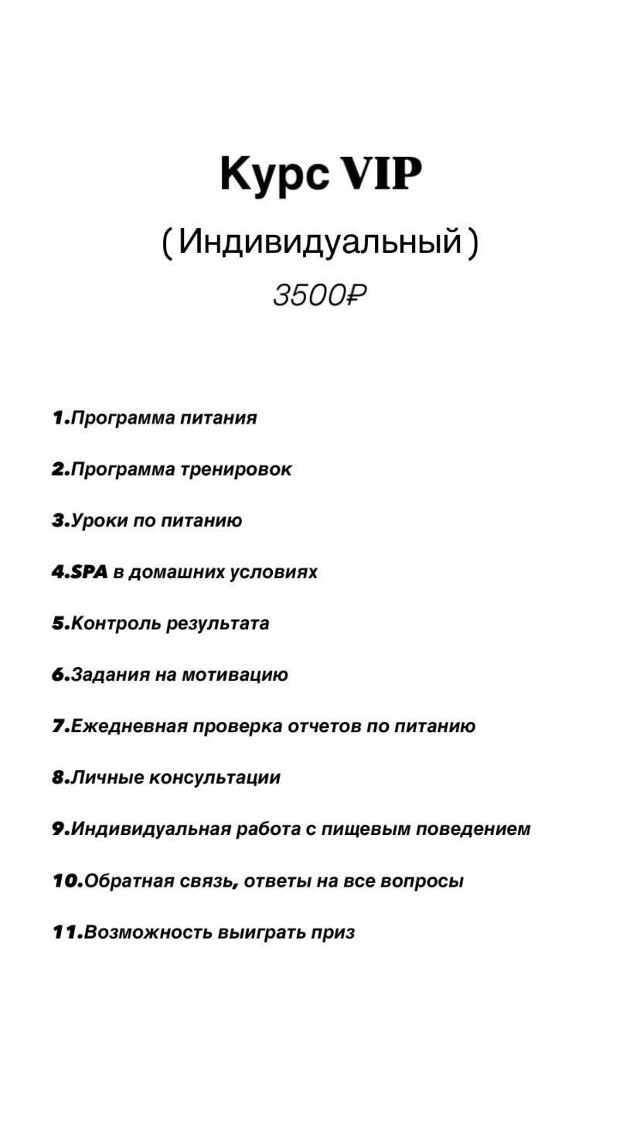 Курс VIP

( Индивидуальный )

3500₽

1.Программа питания

2.Программа тренировок

3.Уроки по питанию

4.SPA в домашних условиях

5.Контроль результата

6.Задания на мотивацию

7.Ежедневная проверка отчетов по питанию

8.Личные консультации

9.Индивидуальная работа с пищевым поведением

10.Обратная связь, ответы на все вопросы

11.Возможность выиграть приз